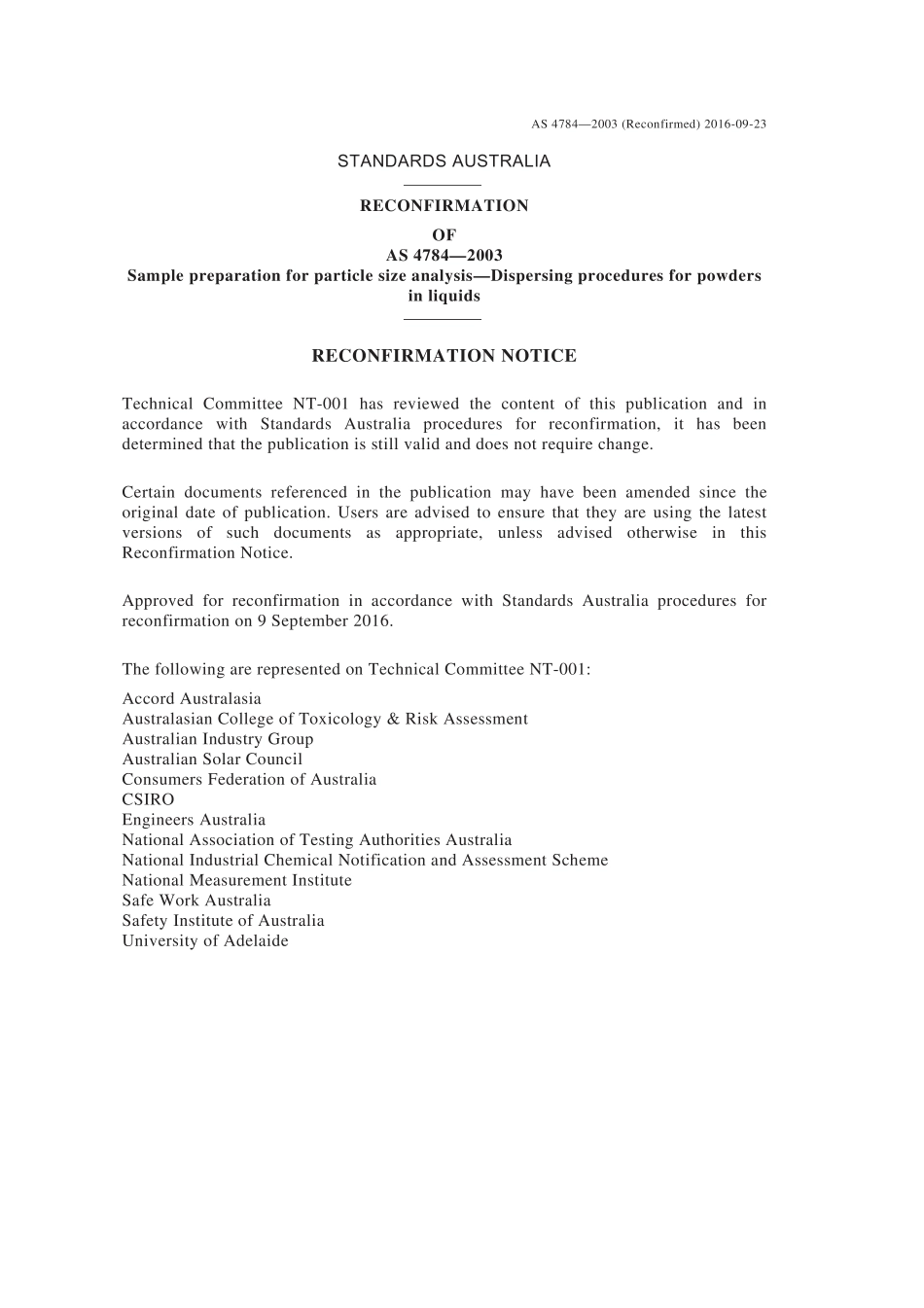 AS 4784—2003 (Reconfirmed) 2016-09-23

STANDARDS AUSTRALIA

RECONFIRMATION
OF
AS 4784—2003
Sample preparation for particle size analysis—Dispersing procedures for powders in liquids

RECONFIRMATION NOTICE

Technical Committee NT-001 has reviewed the content of this publication and in accordance with Standards Australia procedures for reconfirmation, it has been determined that the publication is still valid and does not require change.

Certain documents referenced in the publication may have been amended since the original date of publication. Users are advised to ensure that they are using the latest versions of such documents as appropriate, unless advised otherwise in this Reconfirmation Notice.

Approved for reconfirmation in accordance with Standards Australia procedures for reconfirmation on 9 September 2016.

The following are represented on Technical Committee NT-001:

Accord Australasia
Australasian College of Toxicology & Risk Assessment
Australian Industry Group
Australian Solar Council
Consumers Federation of Australia
CSIRO
Engineers Australia
National Association of Testing Authorities Australia
National Industrial Chemical Notification and Assessment Scheme
National Measurement Institute
Safe Work Australia
Safety Institute of Australia
University of Adelaide